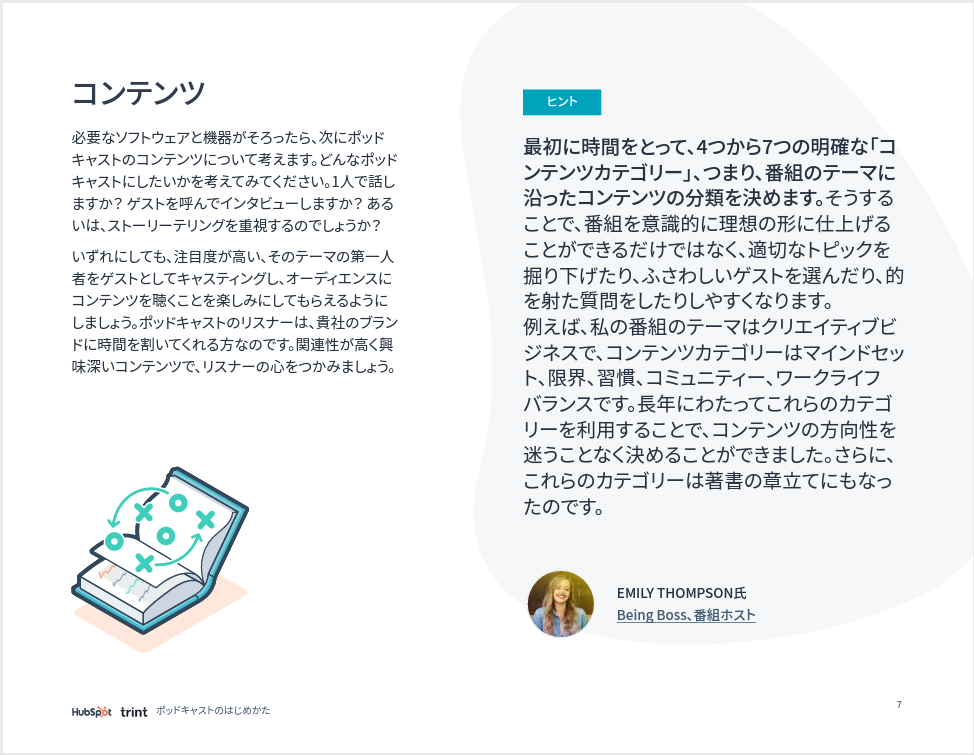 コンテンツ

必要なソフトウェアと機器がそろったら、次にポッドキャストのコンテンツについて考えます。どんなポッドキャストにしたいかを考えてみてください。1人で話しますか？ ゲストを呼んでインタビューしますか？ あるいは、ストーリーテリングを重視するのでしょうか？

いずれにしても、注目度が高い、そのテーマの第一人者をゲストとしてキャスティングし、オーディエンスにコンテンツを聴くことを楽しみにしてもらえるようにしましょう。ポッドキャストのリスナーは、貴社のブランドに時間を割いてくれる方なのです。関連性が高く興味深いコンテンツで、リスナーの心をつかみましょう。

ヒント

最初に時間をとって、4つから7つの明確な「コンテンツカテゴリー」、つまり、番組のテーマに沿ったコンテンツの分類を決めます。そうすることで、番組を意識的に理想の形に仕上げることができるだけではなく、適切なトピックを掘り下げたり、ふさわしいゲストを選んだり、的を射た質問をしたりしやすくなります。
例えば、私の番組のテーマはクリエイティブビジネスで、コンテンツカテゴリーはマインドセット、限界、習慣、コミュニティー、ワークライフバランスです。長年にわたってこれらのカテゴリーを利用することで、コンテンツの方向性を迷うことなく決めることができました。さらに、これらのカテゴリーは著書の章立てにもなったのです。

EMILY THOMPSON氏
Being Boss、番組ホスト

HubSpot trint ポッドキャストのはじめかた

7